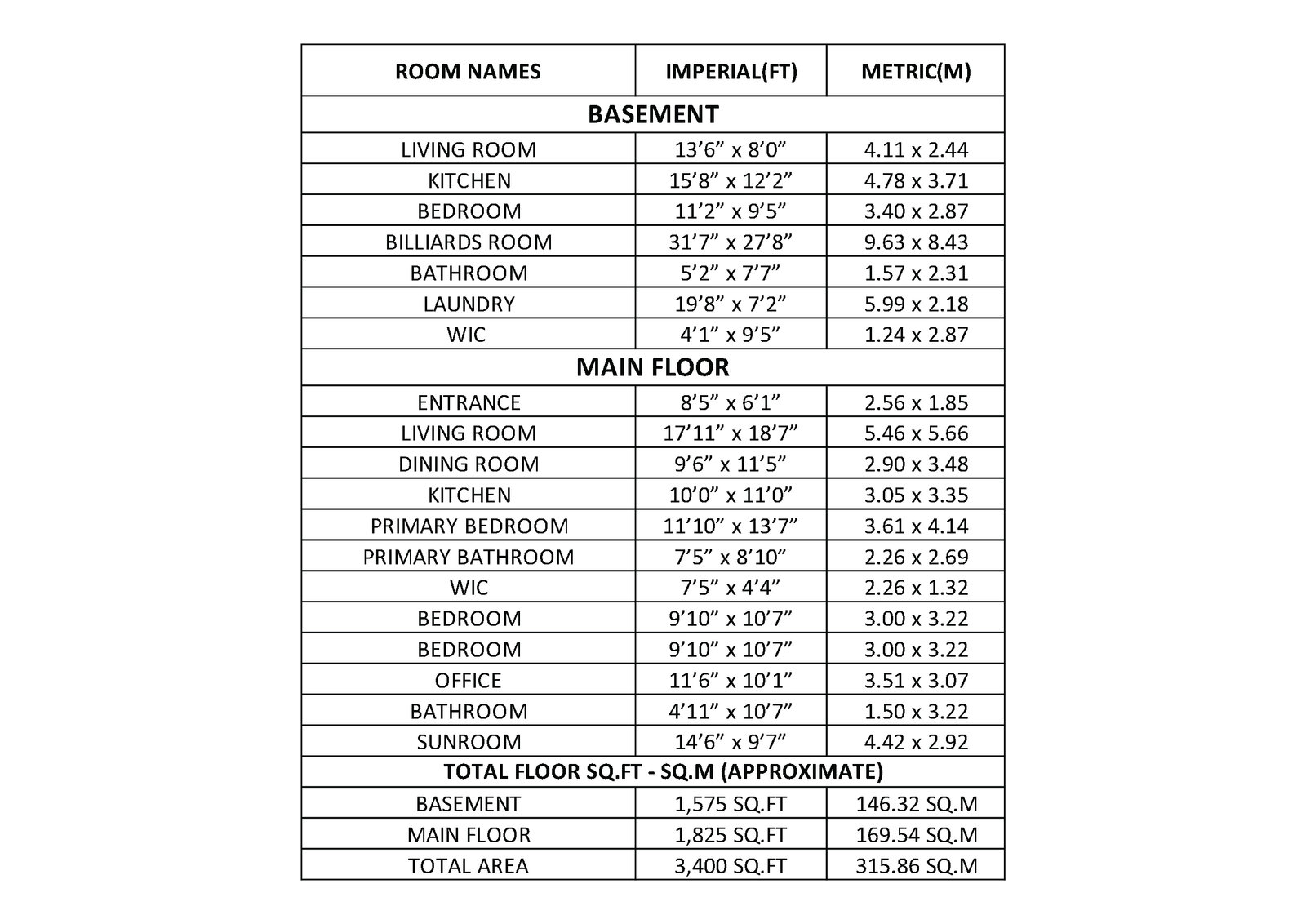 | ROOM NAMES | IMPERIAL(FT) | METRIC(M) |
|---|---|---|
| BASEMENT | | |
| LIVING ROOM | 13’6” x 8’0” | 4.11 x 2.44 |
| KITCHEN | 15’8” x 12’2” | 4.78 x 3.71 |
| BEDROOM | 11’2” x 9’5” | 3.40 x 2.87 |
| BILLIARDS ROOM | 31’7” x 27’8” | 9.63 x 8.43 |
| BATHROOM | 5’2” x 7’7” | 1.57 x 2.31 |
| LAUNDRY | 19’8” x 7’2” | 5.99 x 2.18 |
| WIC | 4’1” x 9’5” | 1.24 x 2.87 |
| MAIN FLOOR | | |
| ENTRANCE | 8’5” x 6’1” | 2.56 x 1.85 |
| LIVING ROOM | 17’11” x 18’7” | 5.46 x 5.66 |
| DINING ROOM | 9’6” x 11’5” | 2.90 x 3.48 |
| KITCHEN | 10’0” x 11’0” | 3.05 x 3.35 |
| PRIMARY BEDROOM | 11’10” x 13’7” | 3.61 x 4.14 |
| PRIMARY BATHROOM | 7’5” x 8’10” | 2.26 x 2.69 |
| WIC | 7’5” x 4’4” | 2.26 x 1.32 |
| BEDROOM | 9’10” x 10’7” | 3.00 x 3.22 |
| BEDROOM | 9’10” x 10’7” | 3.00 x 3.22 |
| OFFICE | 11’6” x 10’1” | 3.51 x 3.07 |
| BATHROOM | 4’11” x 10’7” | 1.50 x 3.22 |
| SUNROOM | 14’6” x 9’7” | 4.42 x 2.92 |
| TOTAL FLOOR SQ.FT - SQ.M (APPROXIMATE) | | |
| BASEMENT | 1,575 SQ.FT | 146.32 SQ.M |
| MAIN FLOOR | 1,825 SQ.FT | 169.54 SQ.M |
| TOTAL AREA | 3,400 SQ.FT | 315.86 SQ.M |